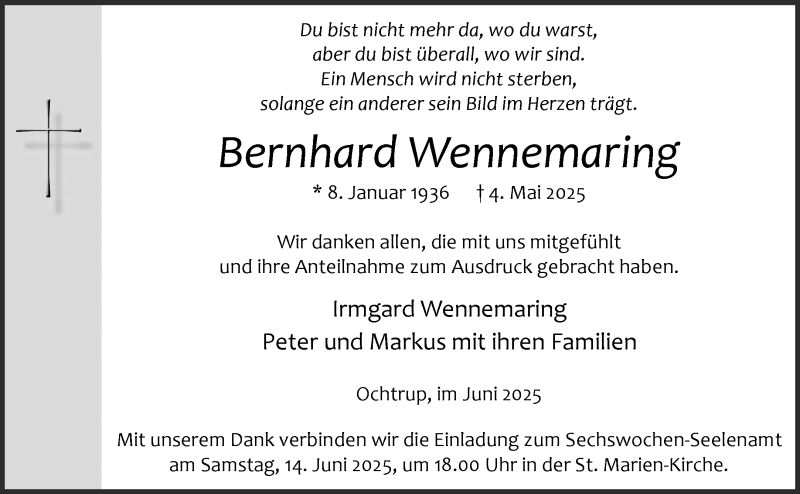 Du bist nicht mehr da, wo du warst,
aber du bist überall, wo wir sind.
Ein Mensch wird nicht sterben,
solange ein anderer sein Bild im Herzen trägt.

Bernhard Wennemaring

* 8. Januar 1936 † 4. Mai 2025

Wir danken allen, die mit uns mitgefühlt und ihre Anteilnahme zum Ausdruck gebracht haben.

Irmgard Wennemaring
Peter und Markus mit ihren Familien

Ochtrup, im Juni 2025

Mit unserem Dank verbinden wir die Einladung zum Sechswochen-Seelenamt am Samstag, 14. Juni 2025, um 18.00 Uhr in der St. Marien-Kirche.